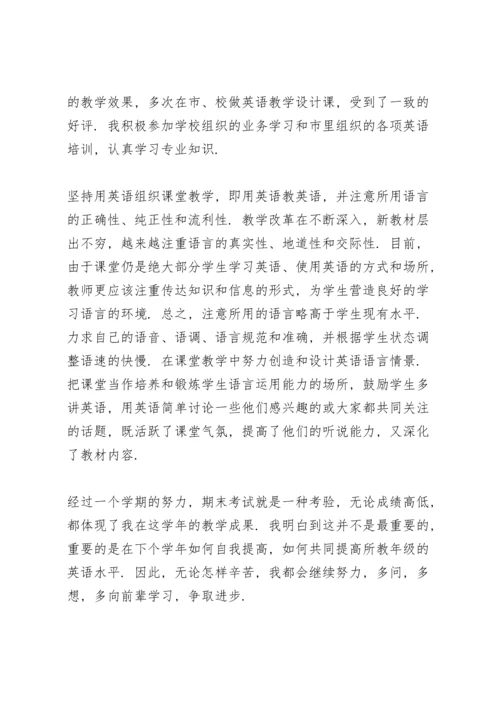 的教学效果，多次在市、校做英语教学设计课，受到了一致的好评．我积极参加学校组织的业务学习和市里组织的各项英语培训，认真学习专业知识．

坚持用英语组织课堂教学，即用英语教英语，并注意所用语言的正确性、纯正性和流利性．教学改革在不断深入，新教材层出不穷，越来越注重语言的真实性、地道性和交际性．目前，由于课堂仍是绝大部分学生学习英语、使用英语的方式和场所，教师更应该注重传达知识和信息的形式，为学生营造良好的学习语言的环境．总之，注意所用的语言略高于学生现有水平．力求自己的语音、语调、语言规范和准确，并根据学生状态调整语速的快慢．在课堂教学中努力创造和设计英语语言情景．把课堂当作培养和锻炼学生语言运用能力的场所，鼓励学生多讲英语，用英语简单讨论一些他们感兴趣的或大家都共同关注的话题，既活跃了课堂气氛，提高了他们的听说能力，又深化了教材内容．

经过一个学期的努力，期末考试就是一种考验，无论成绩高低，都体现了我在这学年的教学成果．我明白到这并不是最重要的，重要的是在下个学年如何自我提高，如何共同提高所教年级的英语水平．因此，无论怎样辛苦，我都会继续努力，多问，多想，多向前辈学习，争取进步．